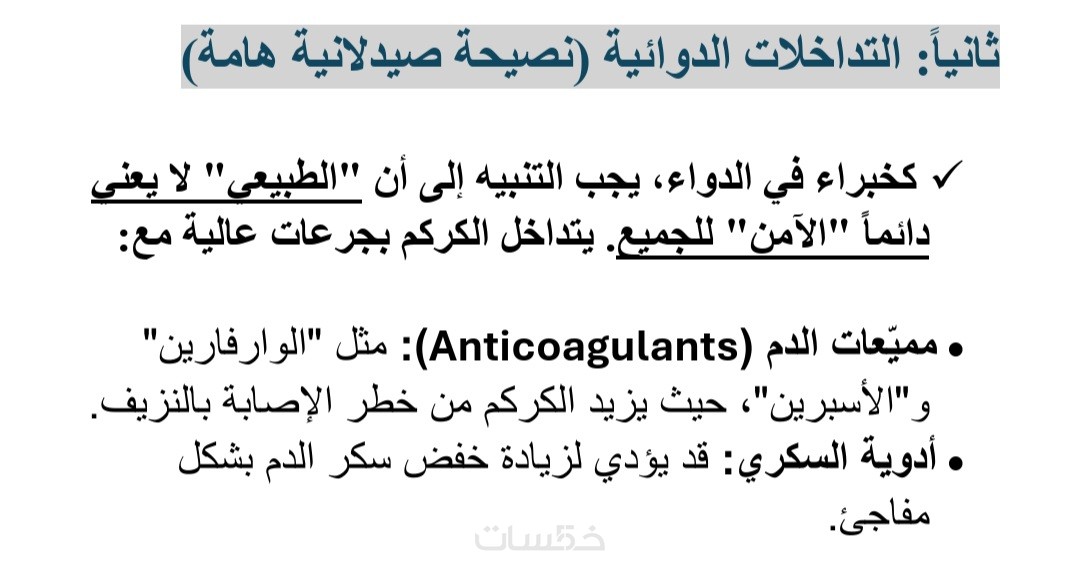 ثانياً: التداخلات الدوائية (نصيحة صيدلانية هامة)

✓ كخبراء في الدواء، يجب التنبيه إلى أن "الطبيعي" لا يعني دائماً "الآمن" للجميع. يتداخل الكركم بجرعات عالية مع:

• مميّعات الدم (Anticoagulants): مثل "الوارفارين" و"الأسبرين"، حيث يزيد الكركم من خطر الإصابة بالنزيف.
• أدوية السكري: قد يؤدي لزيادة خفض سكر الدم بشكل مفاجئ.

خمسات